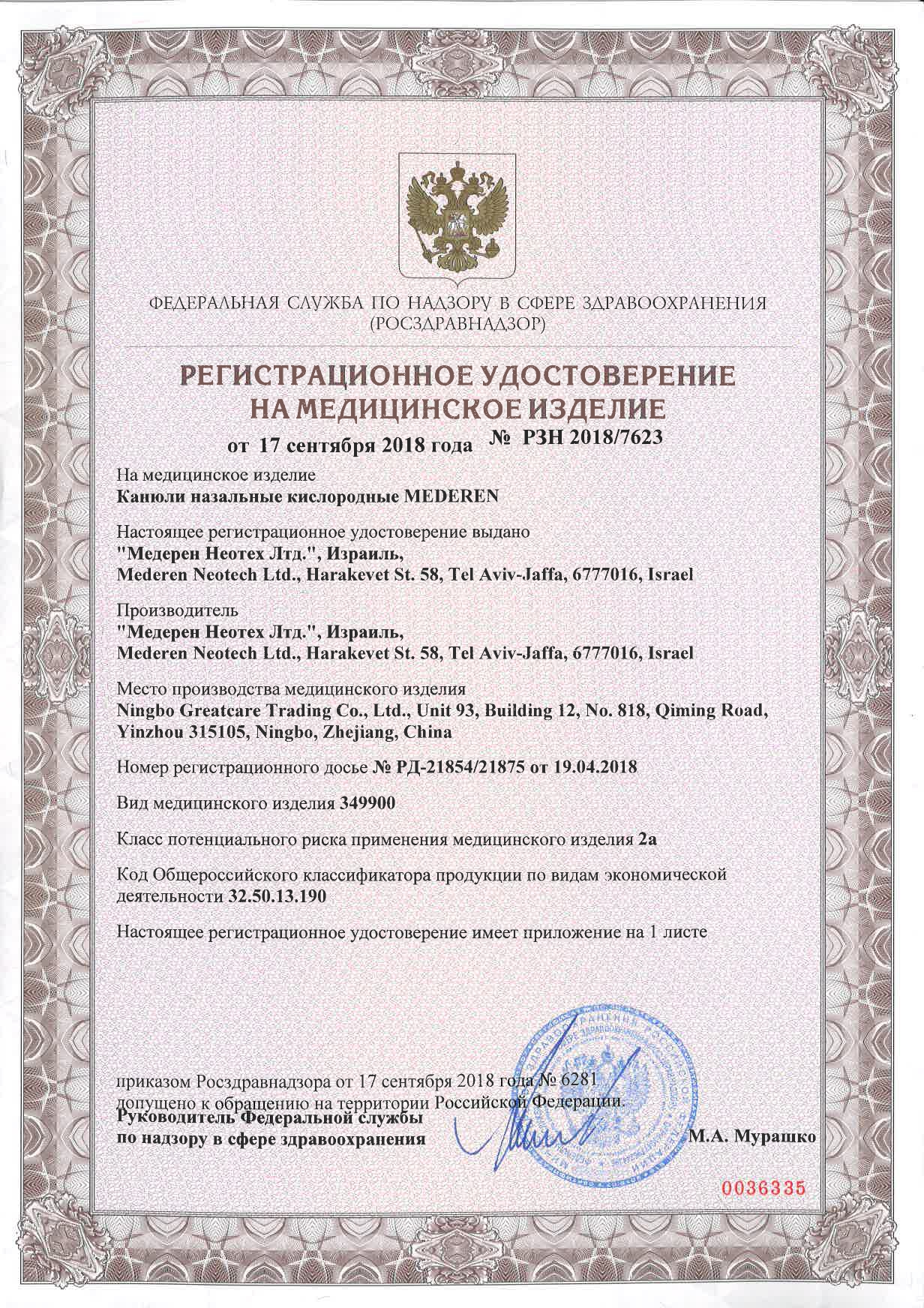 ФЕДЕРАЛЬНАЯ СЛУЖБА ПО НАДЗОРУ В СФЕРЕ ЗДРАВООХРАНЕНИЯ (РОСЗДРАВНАДЗОР)

РЕГИСТРАЦИОННОЕ УДОСТОВЕРЕНИЕ НА МЕДИЦИНСКОЕ ИЗДЕЛИЕ

от 17 сентября 2018 года № РЗН 2018/7623

На медицинское изделие
Канюли назальные кислородные MEDEREN

Настоящее регистрационное удостоверение выдано
"Медерен Неотех Лтд.", Израиль,
Mederen Neotech Ltd., Harakevet St. 58, Tel Aviv-Jaffa, 6777016, Israel

Производитель
"Медерен Неотех Лтд.", Израиль,
Mederen Neotech Ltd., Harakevet St. 58, Tel Aviv-Jaffa, 6777016, Israel

Место производства медицинского изделия
Ningbo Greatcare Trading Co., Ltd., Unit 93, Building 12, No. 818, Qiming Road, Yinzhou 315105, Ningbo, Zhejiang, China

Номер регистрационного досье № РД-21854/21875 от 19.04.2018

Вид медицинского изделия 349900

Класс потенциального риска применения медицинского изделия 2а

Код Общероссийского классификатора продукции по видам экономической деятельности 32.50.13.190

Настоящее регистрационное удостоверение имеет приложение на 1 листе

приказом Росздравнадзора от 17 сентября 2018 года № 6281
допущено к обращению на территории Российской Федерации.

Руководитель Федеральной службы
по надзору в сфере здравоохранения М.А. Мурашко

0036335